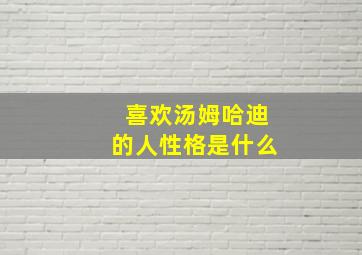 喜欢汤姆哈迪
的人性格是什么